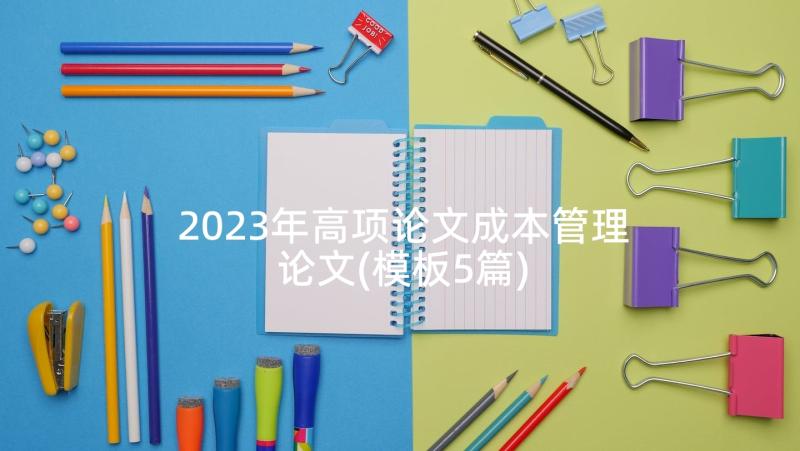 GOOD JOB!

2023年高项论文成本管理论文(模板5篇)